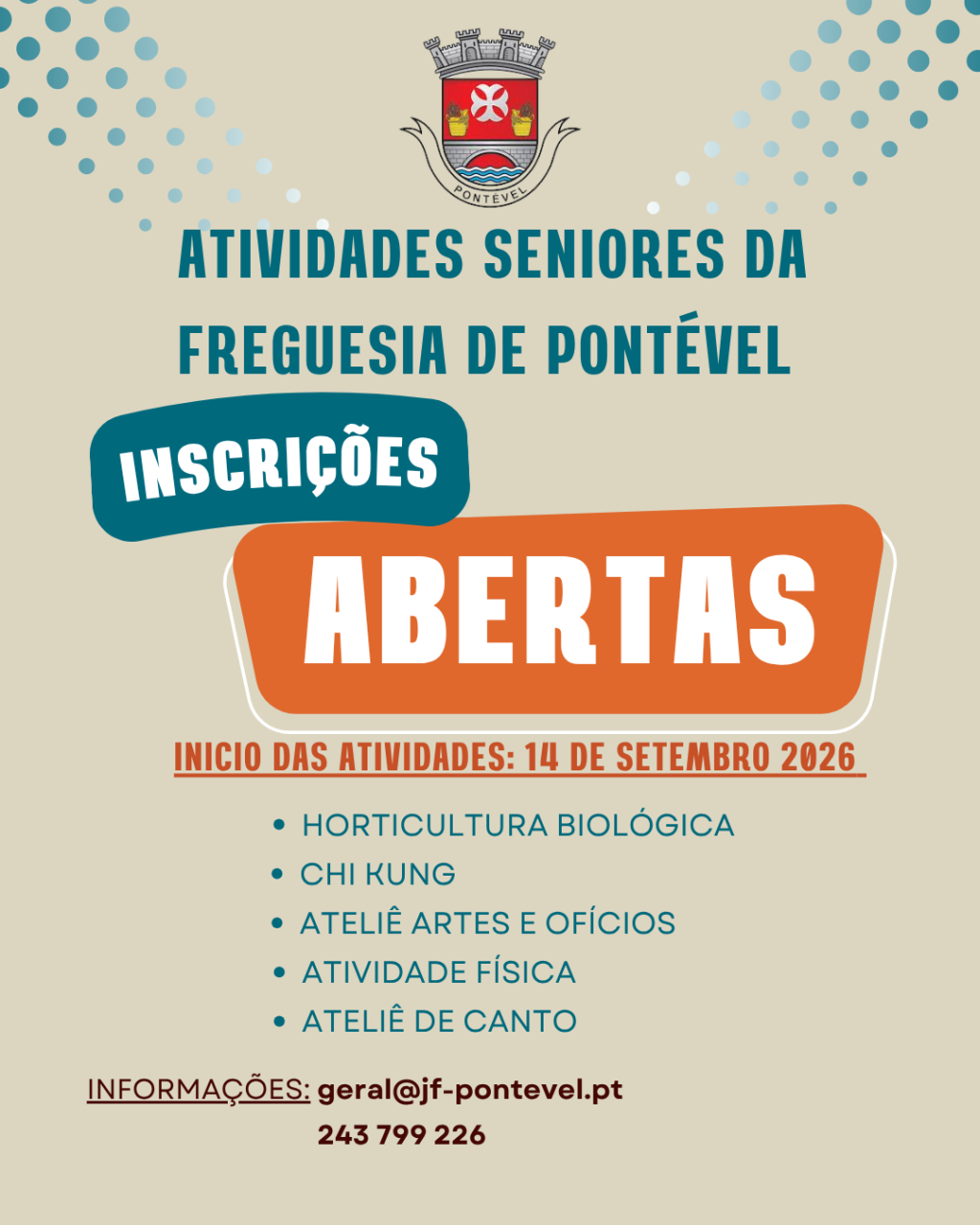 PONTÉVEL

ATIVIDADES SENIORES DA FREGUESIA DE PONTÉVEL

INSCRIÇÕES

ABERTAS

INICIO DAS ATIVIDADES: 14 DE SETEMBRO 2026

• HORTICULTURA BIOLÓGICA
• CHI KUNG
• ATELIÊ ARTES E OFÍCIOS
• ATIVIDADE FÍSICA
• ATELIÊ DE CANTO

INFORMAÇÕES: geral@jf-pontevel.pt
243 799 226